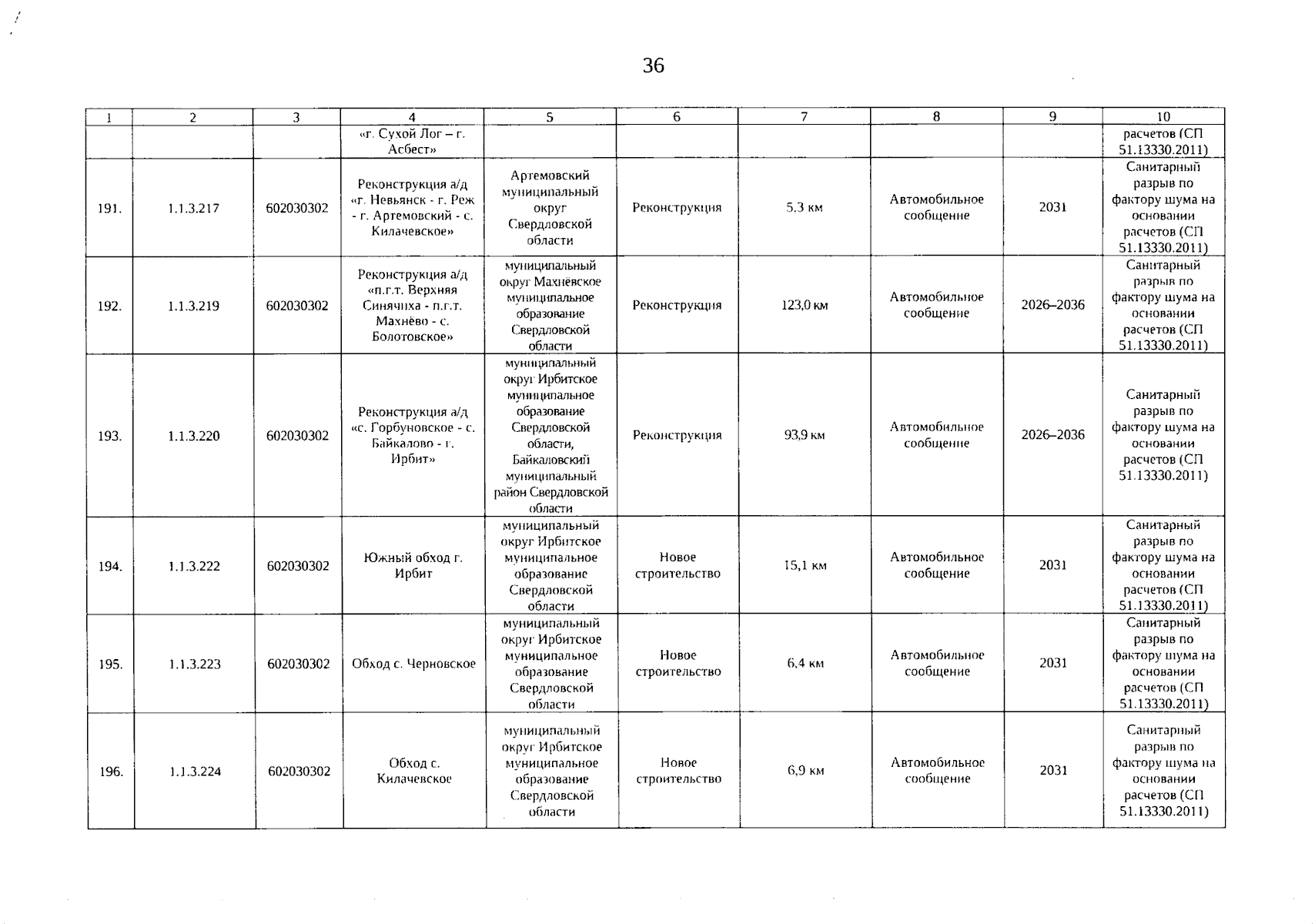 36

| 1 | 2 | 3 | 4 | 5 | 6 | 7 | 8 | 9 | 10 |
|---|---|---|---|---|---|---|---|---|---|
| | | | «г. Сухой Лог – г. Асбест» | | | | | | расчетов (СП 51.13330.2011) |
| 191. | 1.1.3.217 | 602030302 | Реконструкция а/д «г. Невьянск - г. Реж - г. Артемовский - с. Килачевское» | Артемовский муниципальный округ Свердловской области | Реконструкция | 5.3 км | Автомобильное сообщение | 2031 | Санитарный разрыв по фактору шума на основании расчетов (СП 51.13330.2011) |
| 192. | 1.1.3.219 | 602030302 | Реконструкция а/д «п.г.т. Верхняя Синячиха - п.г.т. Махнёво - с. Болотовское» | муниципальный округ Махнёвское муниципальное образование Свердловской области | Реконструкция | 123,0 км | Автомобильное сообщение | 2026–2036 | Санитарный разрыв по фактору шума на основании расчетов (СП 51.13330.2011) |
| 193. | 1.1.3.220 | 602030302 | Реконструкция а/д «с. Горбуновское - с. Байкалово - г. Ирбит» | муниципальный округ Ирбитское муниципальное образование Свердловской области, Байкаловский муниципальный район Свердловской области | Реконструкция | 93,9 км | Автомобильное сообщение | 2026–2036 | Санитарный разрыв по фактору шума на основании расчетов (СП 51.13330.2011) |
| 194. | 1.1.3.222 | 602030302 | Южный обход г. Ирбит | муниципальный округ Ирбитское муниципальное образование Свердловской области | Новое строительство | 15,1 км | Автомобильное сообщение | 2031 | Санитарный разрыв по фактору шума на основании расчетов (СП 51.13330.2011) |
| 195. | 1.1.3.223 | 602030302 | Обход с. Черновское | муниципальный округ Ирбитское муниципальное образование Свердловской области | Новое строительство | 6,4 км | Автомобильное сообщение | 2031 | Санитарный разрыв по фактору шума на основании расчетов (СП 51.13330.2011) |
| 196. | 1.1.3.224 | 602030302 | Обход с. Килачевское | муниципальный округ Ирбитское муниципальное образование Свердловской области | Новое строительство | 6,9 км | Автомобильное сообщение | 2031 | Санитарный разрыв по фактору шума на основании расчетов (СП 51.13330.2011) |